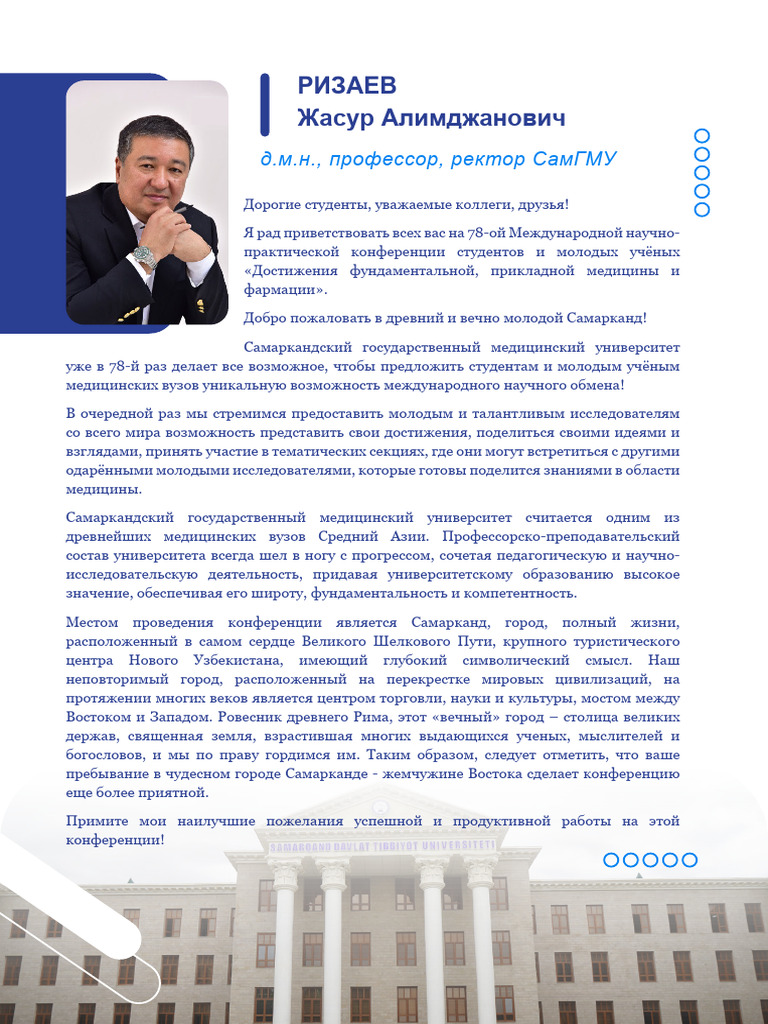 РИЗАЕВ
Жасур Алимджанович

д.м.н., профессор, ректор СамГМУ

Дорогие студенты, уважаемые коллеги, друзья!

Я рад приветствовать всех вас на 78-ой Международной научно-практической конференции студентов и молодых учёных «Достижения фундаментальной, прикладной медицины и фармации».

Добро пожаловать в древний и вечно молодой Самарканд!

Самаркандский государственный медицинский университет уже в 78-й раз делает все возможное, чтобы предложить студентам и молодым учёным медицинских вузов уникальную возможность международного научного обмена!

В очередной раз мы стремимся предоставить молодым и талантливым исследователям со всего мира возможность представить свои достижения, поделиться своими идеями и взглядами, принять участие в тематических секциях, где они могут встретиться с другими одарёнными молодыми исследователями, которые готовы поделится знаниями в области медицины.

Самаркандский государственный медицинский университет считается одним из древнейших медицинских вузов Средний Азии. Профессорско-преподавательский состав университета всегда шел в ногу с прогрессом, сочетая педагогическую и научно-исследовательскую деятельность, придавая университетскому образованию высокое значение, обеспечивая его широту, фундаментальность и компетентность.

Местом проведения конференции является Самарканд, город, полный жизни, расположенный в самом сердце Великого Шелкового Пути, крупного туристического центра Нового Узбекистана, имеющий глубокий символический смысл. Наш неповторимый город, расположенный на перекрестке мировых цивилизаций, на протяжении многих веков является центром торговли, науки и культуры, мостом между Востоком и Западом. Ровесник древнего Рима, этот «вечный» город – столица великих держав, священная земля, взрастившая многих выдающихся ученых, мыслителей и богословов, и мы по праву гордимся им. Таким образом, следует отметить, что ваше пребывание в чудесном городе Самарканде - жемчужине Востока сделает конференцию еще более приятной.

Примите мои наилучшие пожелания успешной и продуктивной работы на этой конференции!

SAMARQAND DAVLAT TIBBIYOT UNIVERSITETI